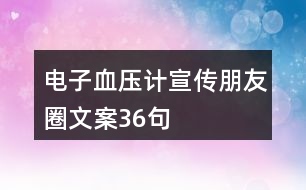 电子血压计宣传朋友圈文案36句